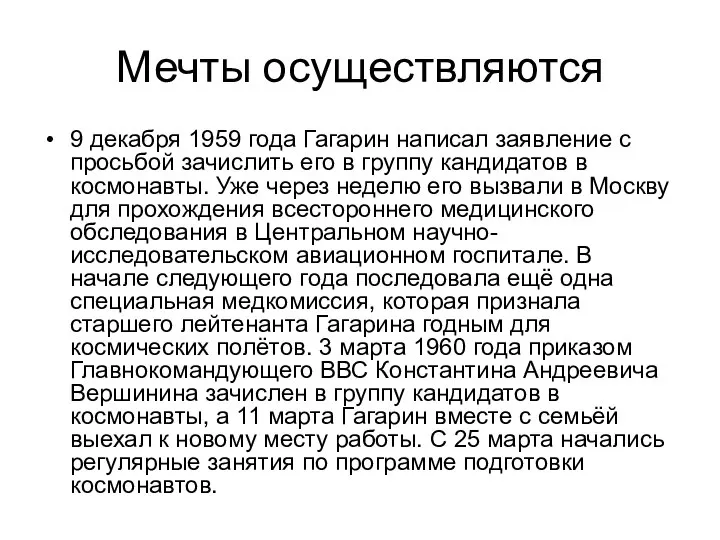 Мечты осуществляются

• 9 декабря 1959 года Гагарин написал заявление с просьбой зачислить его в группу кандидатов в космонавты. Уже через неделю его вызвали в Москву для прохождения всестороннего медицинского обследования в Центральном научно-исследовательском авиационном госпитале. В начале следующего года последовала ещё одна специальная медкомиссия, которая признала старшего лейтенанта Гагарина годным для космических полётов. 3 марта 1960 года приказом Главнокомандующего ВВС Константина Андреевича Вершинина зачислен в группу кандидатов в космонавты, а 11 марта Гагарин вместе с семьёй выехал к новому месту работы. С 25 марта начались регулярные занятия по программе подготовки космонавтов.